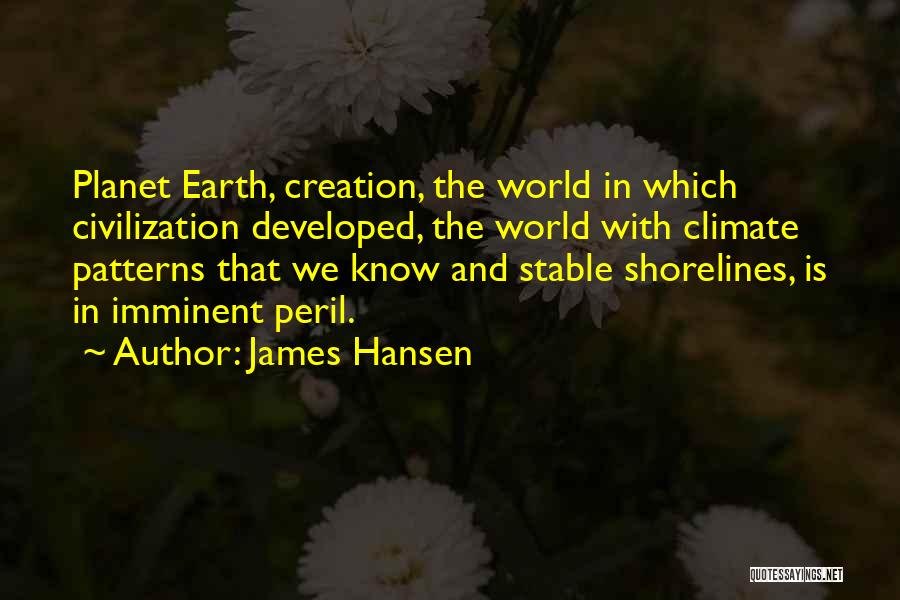 Planet Earth, creation, the world in which civilization developed, the world with climate patterns that we know and stable shorelines, is in imminent peril.

~ Author: James Hansen

QUOTESSAYINGS.NET